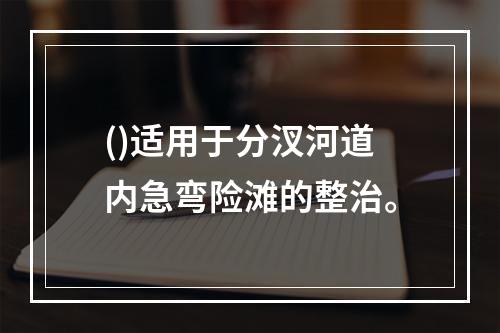 ()适用于分汊河道内急弯险滩的整治。